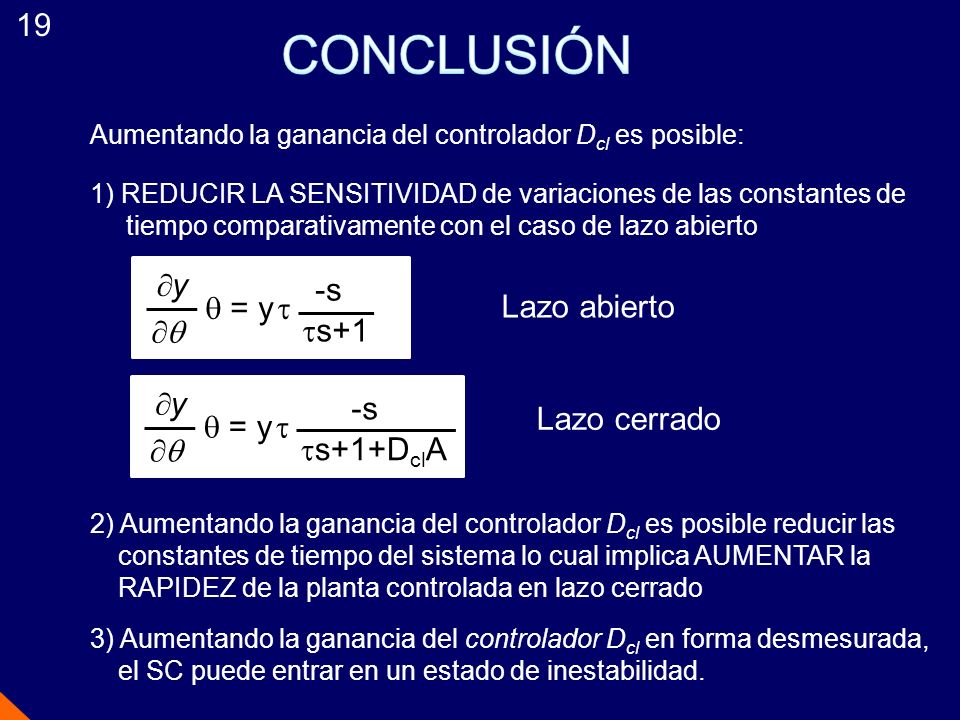 19

CONCLUSIÓN

Aumentando la ganancia del controlador $D_{cl}$ es posible:

1) REDUCIR LA SENSITIVIDAD de variaciones de las constantes de tiempo comparativamente con el caso de lazo abierto

$\frac{\partial y}{\partial \theta} \theta = y \tau \frac{-s}{\tau s+1}$

Lazo abierto

$\frac{\partial y}{\partial \theta} \theta = y \tau \frac{-s}{\tau s+1+D_{cl}A}$

Lazo cerrado

2) Aumentando la ganancia del controlador $D_{cl}$ es posible reducir las constantes de tiempo del sistema lo cual implica AUMENTAR la RAPIDEZ de la planta controlada en lazo cerrado

3) Aumentando la ganancia del controlador $D_{cl}$ en forma desmesurada, el SC puede entrar en un estado de inestabilidad.